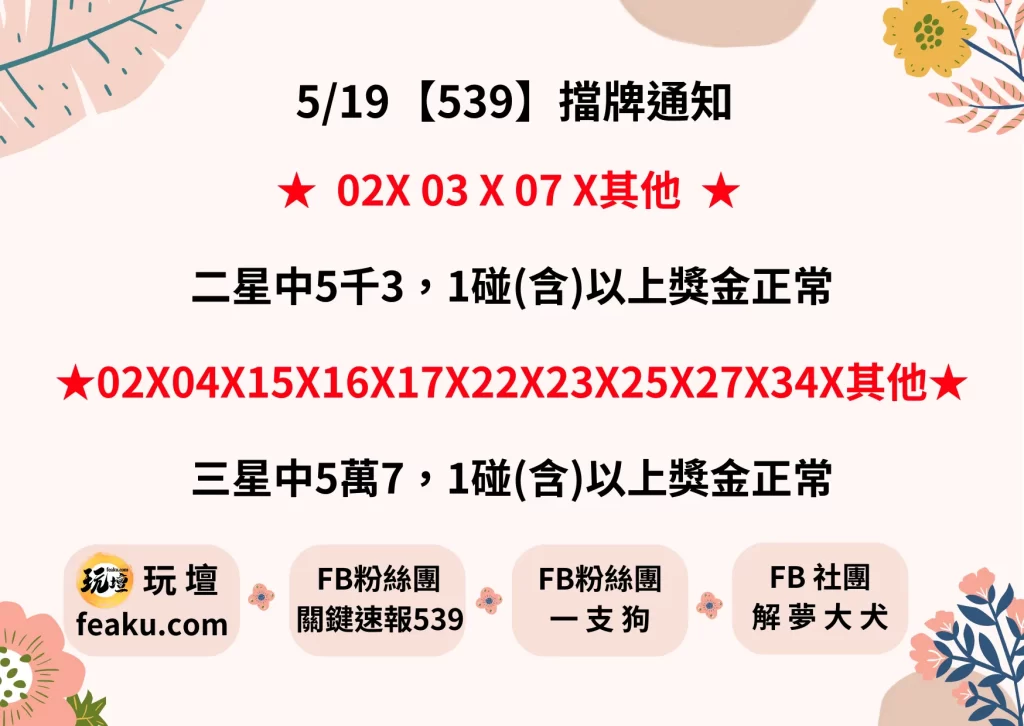 5/19【539】擋牌通知

★ 02X 03 X 07 X其他 ★

二星中5千3，1碰(含)以上獎金正常

★02X04X15X16X17X22X23X25X27X34X其他★

三星中5萬7，1碰(含)以上獎金正常

玩壇
玩 壇
feaku.com

FB粉絲團
關鍵速報539

FB粉絲團
一 支 狗

FB 社團
解 夢 大 犬